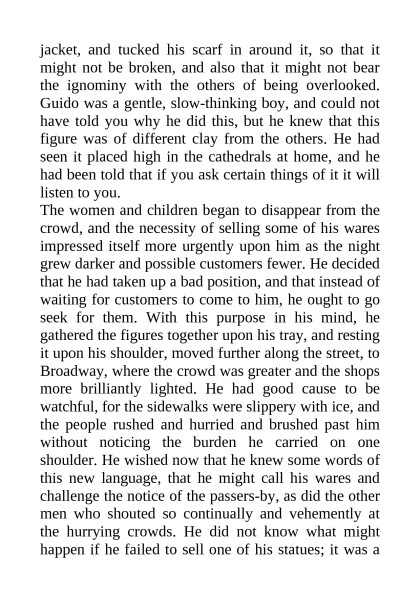 jacket, and tucked his scarf in around it, so that it might not be broken, and also that it might not bear the ignominy with the others of being overlooked. Guido was a gentle, slow-thinking boy, and could not have told you why he did this, but he knew that this figure was of different clay from the others. He had seen it placed high in the cathedrals at home, and he had been told that if you ask certain things of it it will listen to you.

The women and children began to disappear from the crowd, and the necessity of selling some of his wares impressed itself more urgently upon him as the night grew darker and possible customers fewer. He decided that he had taken up a bad position, and that instead of waiting for customers to come to him, he ought to go seek for them. With this purpose in his mind, he gathered the figures together upon his tray, and resting it upon his shoulder, moved further along the street, to Broadway, where the crowd was greater and the shops more brilliantly lighted. He had good cause to be watchful, for the sidewalks were slippery with ice, and the people rushed and hurried and brushed past him without noticing the burden he carried on one shoulder. He wished now that he knew some words of this new language, that he might call his wares and challenge the notice of the passers-by, as did the other men who shouted so continually and vehemently at the hurrying crowds. He did not know what might happen if he failed to sell one of his statues; it was a